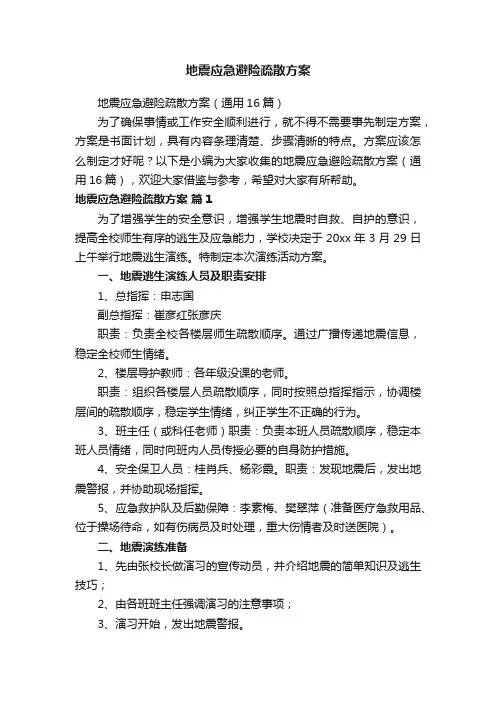 地震应急避险疏散方案

地震应急避险疏散方案（通用16篇）

为了确保事情或工作安全顺利进行，就不得不需要事先制定方案，方案是书面计划，具有内容条理清楚、步骤清晰的特点。方案应该怎么制定才好呢？以下是小编为大家收集的地震应急避险疏散方案（通用16篇），欢迎大家借鉴与参考，希望对大家有所帮助。

地震应急避险疏散方案 篇1

为了增强学生的安全意识，增强学生地震时自救、自护的意识，提高全校师生有序的逃生及应急能力，学校决定于20xx年3月29日上午举行地震逃生演练。特制定本次演练活动方案。

一、地震逃生演练人员及职责安排

1、总指挥：申志国

副总指挥：崔彦红张彦庆

职责：负责全校各楼层师生疏散顺序。通过广播传递地震信息，稳定全校师生情绪。

2、楼层导护教师：各年级没课的老师。

职责：组织各楼层人员疏散顺序，同时按照总指挥指示，协调楼层间的疏散顺序，稳定学生情绪，纠正学生不正确的行为。

3、班主任（或科任老师）职责：负责本班人员疏散顺序，稳定本班人员情绪，同时向班内人员传授必要的自身防护措施。

4、安全保卫人员：桂肖兵、杨彩霞。职责：发现地震后，发出地震警报，并协助现场指挥。

5、应急救护队及后勤保障：李素梅、樊翠萍（准备医疗急救用品、位于操场待命，如有伤病员及时处理，重大伤情者及时送医院）。

二、地震演练准备

1、先由张校长做演习的宣传动员，并介绍地震的简单知识及逃生技巧；

2、由各班班主任强调演习的注意事项；

3、演习开始，发出地震警报。